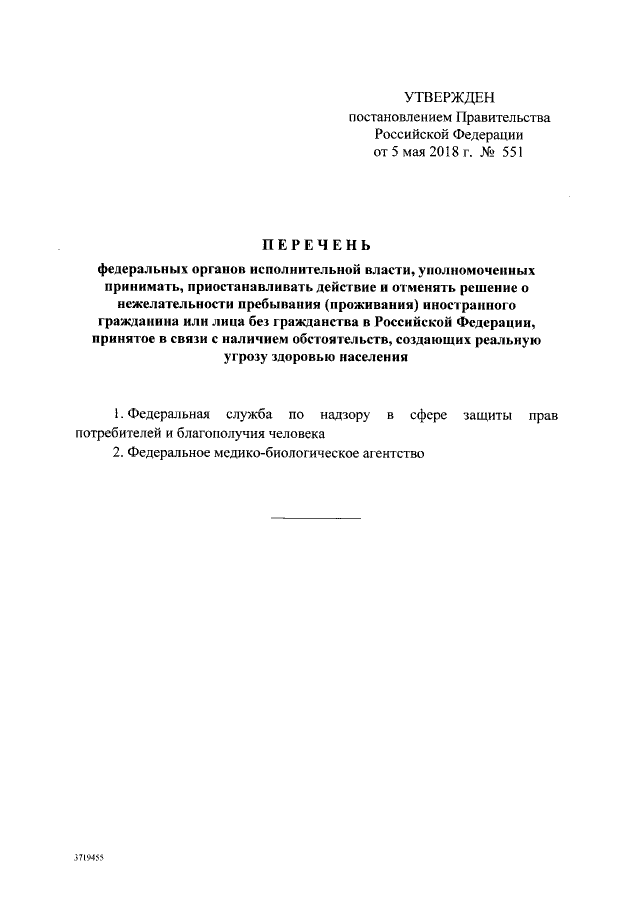 УТВЕРЖДЕН
постановлением Правительства
Российской Федерации
от 5 мая 2018 г. № 551

ПЕРЕЧЕНЬ

федеральных органов исполнительной власти, уполномоченных принимать, приостанавливать действие и отменять решение о нежелательности пребывания (проживания) иностранного гражданина или лица без гражданства в Российской Федерации, принятое в связи с наличием обстоятельств, создающих реальную угрозу здоровью населения

1. Федеральная служба по надзору в сфере защиты прав потребителей и благополучия человека

2. Федеральное медико-биологическое агентство

3719455